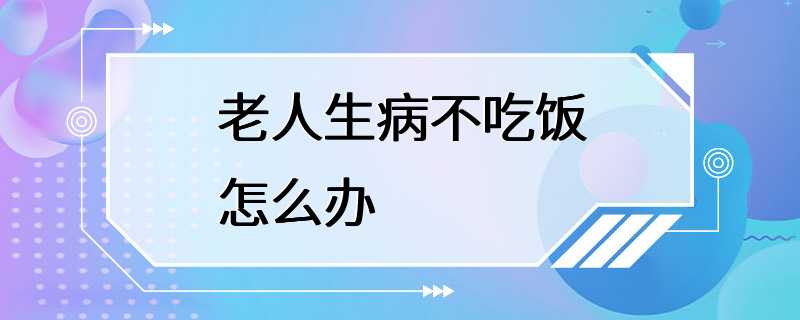 老人生病不吃饭怎么办